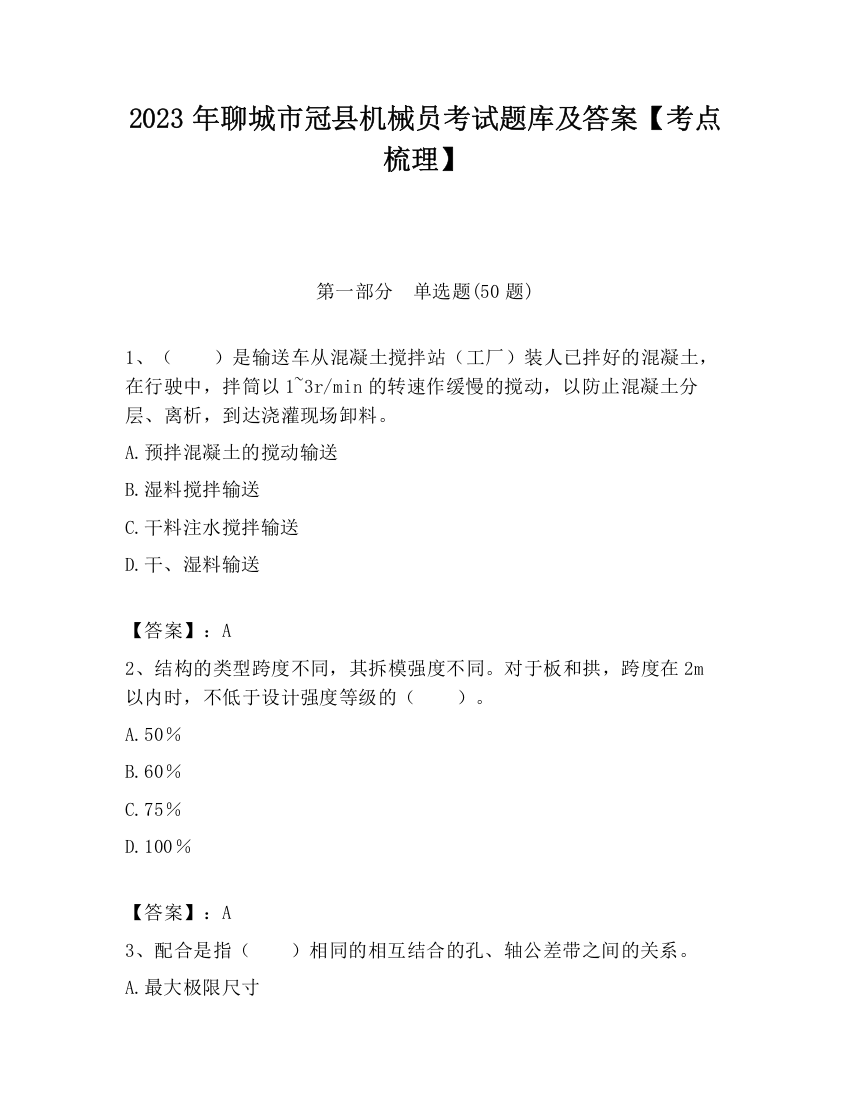 2023 年聊城市冠县机械员考试题库及答案【考点梳理】

第一部分　单选题(50 题)

1、（　　）是输送车从混凝土搅拌站（工厂）装人已拌好的混凝土，在行驶中，拌筒以 1~3r/min 的转速作缓慢的搅动，以防止混凝土分层、离析，到达浇灌现场卸料。

A.预拌混凝土的搅动输送

B.湿料搅拌输送

C.干料注水搅拌输送

D.干、湿料输送

【答案】：A

2、结构的类型跨度不同，其拆模强度不同。对于板和拱，跨度在 2m 以内时，不低于设计强度等级的（　　）。

A.50％

B.60％

C.75％

D.100％

【答案】：A

3、配合是指（　　）相同的相互结合的孔、轴公差带之间的关系。

A.最大极限尺寸